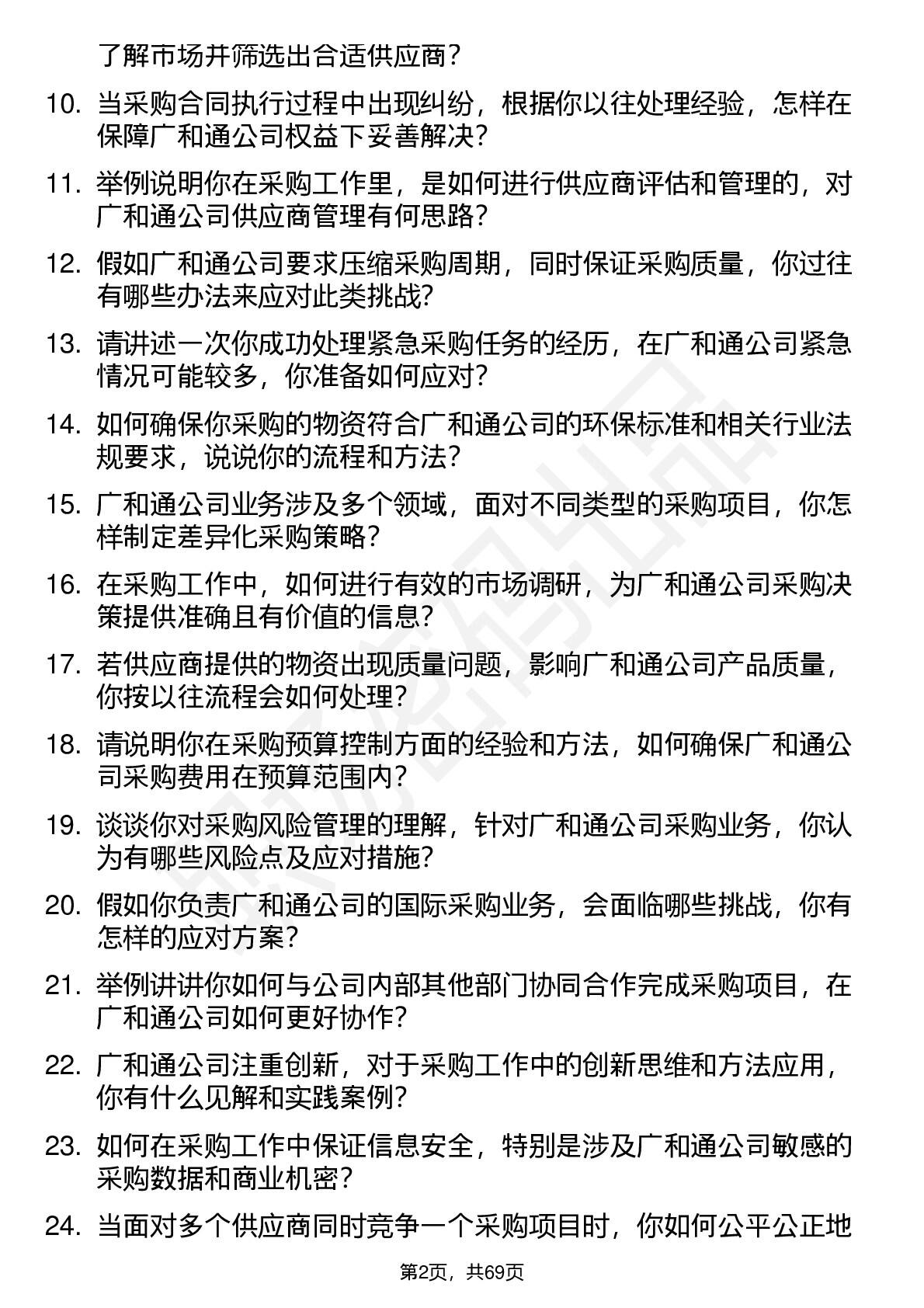 了解市场并筛选出合适供应商？

10. 当采购合同执行过程中出现纠纷，根据你以往处理经验，怎样在保障广和通公司权益下妥善解决？

11. 举例说明你在采购工作里，是如何进行供应商评估和管理的，对广和通公司供应商管理有何思路？

12. 假如广和通公司要求压缩采购周期，同时保证采购质量，你过往有哪些办法来应对此类挑战？

13. 请讲述一次你成功处理紧急采购任务的经历，在广和通公司紧急情况可能较多，你准备如何应对？

14. 如何确保你采购的物资符合广和通公司的环保标准和相关行业法规要求，说说你的流程和方法？

15. 广和通公司业务涉及多个领域，面对不同类型的采购项目，你怎样制定差异化采购策略？

16. 在采购工作中，如何进行有效的市场调研，为广和通公司采购决策提供准确且有价值的信息？

17. 若供应商提供的物资出现质量问题，影响广和通公司产品质量，你按以往流程会如何处理？

18. 请说明你在采购预算控制方面的经验和方法，如何确保广和通公司采购费用在预算范围内？

19. 谈谈你对采购风险管理的理解，针对广和通公司采购业务，你认为有哪些风险点及应对措施？

20. 假如你负责广和通公司的国际采购业务，会面临哪些挑战，你有怎样的应对方案？

21. 举例讲讲你如何与公司内部其他部门协同合作完成采购项目，在广和通公司如何更好协作？

22. 广和通公司注重创新，对于采购工作中的创新思维和方法应用，你有什么见解和实践案例？

23. 如何在采购工作中保证信息安全，特别是涉及广和通公司敏感的采购数据和商业机密？

24. 当面对多个供应商同时竞争一个采购项目时，你如何公平公正地

第2页，共69页